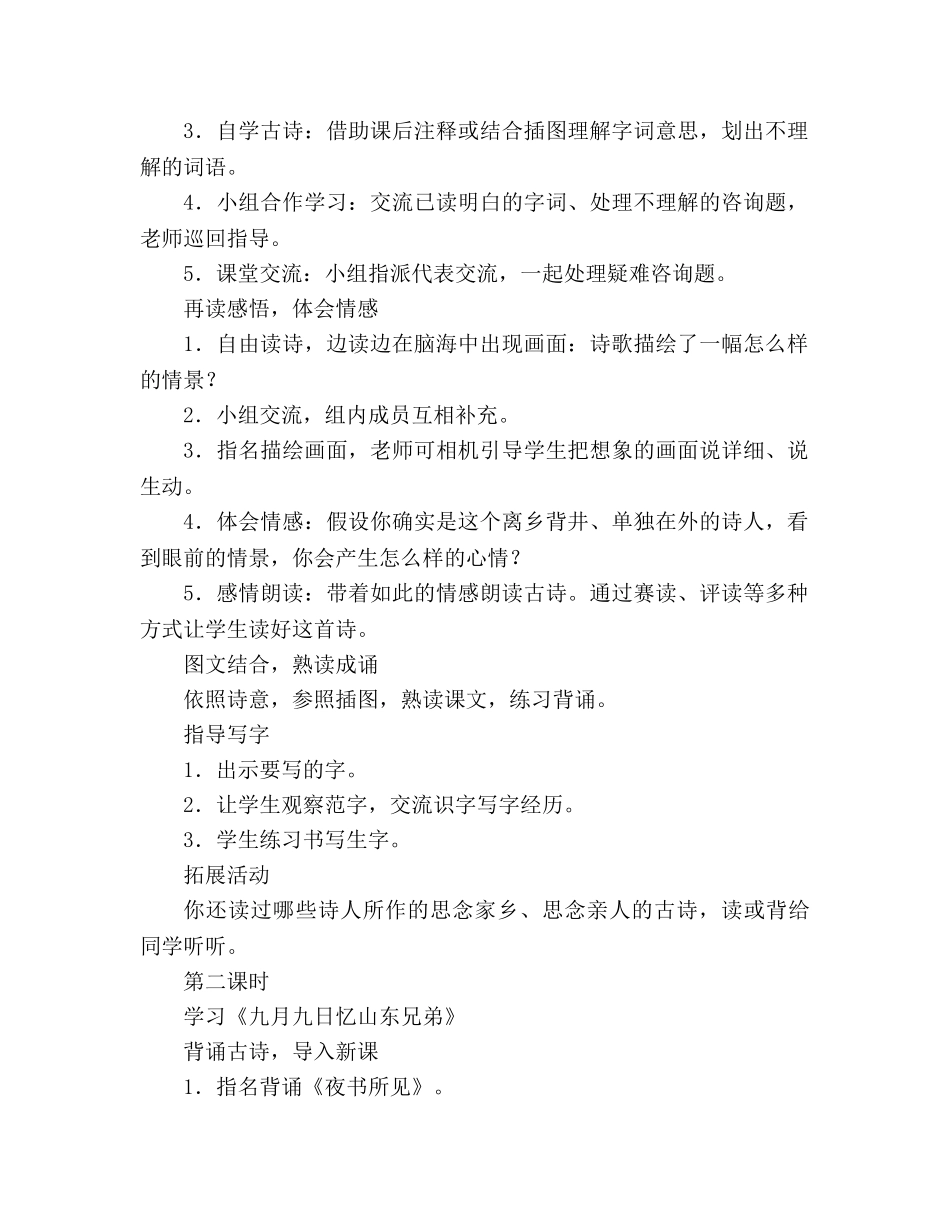 3．自学古诗：借助课后注释或结合插图理解字词意思，划出不理解的词语。

4．小组合作学习：交流已读明白的字词、处理不理解的咨询题，老师巡回指导。

5．课堂交流：小组指派代表交流，一起处理疑难咨询题。

再读感悟，体会情感

1．自由读诗，边读边在脑海中出现画面：诗歌描绘了一幅怎么样的情景？

2．小组交流，组内成员互相补充。

3．指名描绘画面，老师可相机引导学生把想象的画面说详细、说生动。

4．体会情感：假设你确实是这个离乡背井、单独在外的诗人，看到眼前的情景，你会产生怎么样的心情？

5．感情朗读：带着如此的情感朗读古诗。通过赛读、评读等多种方式让学生读好这首诗。

图文结合，熟读成诵

依照诗意，参照插图，熟读课文，练习背诵。

指导写字

1．出示要写的字。

2．让学生观察范字，交流识字写字经历。

3．学生练习书写生字。

拓展活动

你还读过哪些诗人所作的思念家乡、思念亲人的古诗，读或背给同学听听。

第二课时

学习《九月九日忆山东兄弟》

背诵古诗，导入新课

1．指名背诵《夜书所见》。